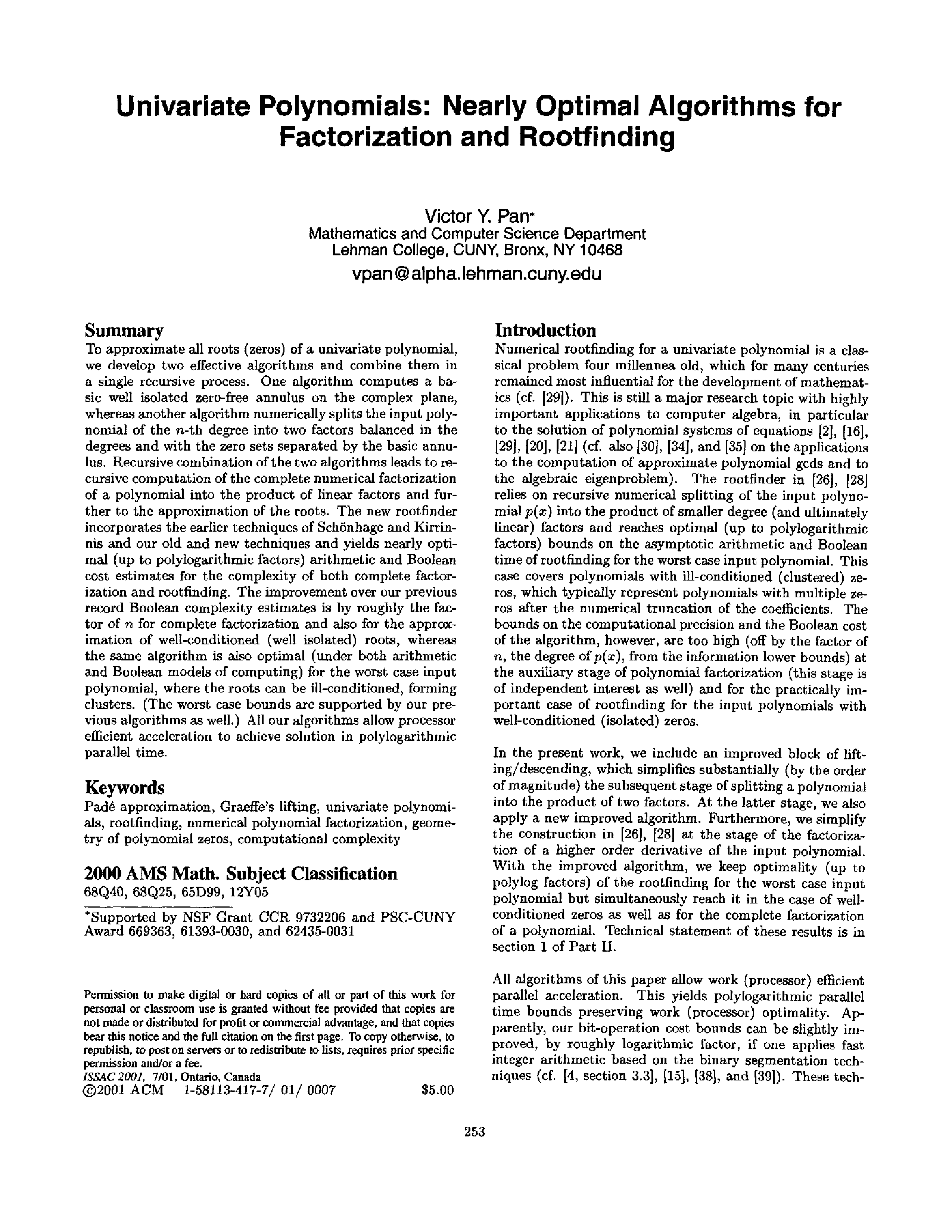 Univariate Polynomials: Nearly Optimal Algorithms for Factorization and Rootfinding

Victor Y. Pan*
Mathematics and Computer Science Department
Lehman College, CUNY, Bronx, NY 10468
vpan@alpha.lehman.cuny.edu

Summary
To approximate all roots (zeros) of a univariate polynomial, we develop two effective algorithms and combine them in a single recursive process. One algorithm computes a basic well isolated zero-free annulus on the complex plane, whereas another algorithm numerically splits the input polynomial of the $n$-th degree into two factors balanced in the degrees and with the zero sets separated by the basic annulus. Recursive combination of the two algorithms leads to recursive computation of the complete numerical factorization of a polynomial into the product of linear factors and further to the approximation of the roots. The new rootfinder incorporates the earlier techniques of Schönhage and Kirrinnis and our old and new techniques and yields nearly optimal (up to polylogarithmic factors) arithmetic and Boolean cost estimates for the complexity of both complete factorization and rootfinding. The improvement over our previous record Boolean complexity estimates is by roughly the factor of $n$ for complete factorization and also for the approximation of well-conditioned (well isolated) roots, whereas the same algorithm is also optimal (under both arithmetic and Boolean models of computing) for the worst case input polynomial, where the roots can be ill-conditioned, forming clusters. (The worst case bounds are supported by our previous algorithms as well.) All our algorithms allow processor efficient acceleration to achieve solution in polylogarithmic parallel time.

Keywords
Padé approximation, Graeffe's lifting, univariate polynomials, rootfinding, numerical polynomial factorization, geometry of polynomial zeros, computational complexity

2000 AMS Math. Subject Classification
68Q40, 68Q25, 65D99, 12Y05

*Supported by NSF Grant CCR 9732206 and PSC-CUNY Award 669363, 61393-0030, and 62435-0031

Permission to make digital or hard copies of all or part of this work for personal or classroom use is granted without fee provided that copies are not made or distributed for profit or commercial advantage, and that copies bear this notice and the full citation on the first page. To copy otherwise, to republish, to post on servers or to redistribute to lists, requires prior specific permission and/or a fee.
ISSAC 2001, 7/01, Ontario, Canada
©2001 ACM 1-58113-417-7/ 01/ 0007 $5.00

Introduction
Numerical rootfinding for a univariate polynomial is a classical problem four millennea old, which for many centuries remained most influential for the development of mathematics (cf. [29]). This is still a major research topic with highly important applications to computer algebra, in particular to the solution of polynomial systems of equations [2], [16], [29], [20], [21] (cf. also [30], [34], and [35] on the applications to the computation of approximate polynomial gcds and to the algebraic eigenproblem). The rootfinder in [26], [28] relies on recursive numerical splitting of the input polynomial $p(x)$ into the product of smaller degree (and ultimately linear) factors and reaches optimal (up to polylogarithmic factors) bounds on the asymptotic arithmetic and Boolean time of rootfinding for the worst case input polynomial. This case covers polynomials with ill-conditioned (clustered) zeros, which typically represent polynomials with multiple zeros after the numerical truncation of the coefficients. The bounds on the computational precision and the Boolean cost of the algorithm, however, are too high (off by the factor of $n$, the degree of $p(x)$, from the information lower bounds) at the auxiliary stage of polynomial factorization (this stage is of independent interest as well) and for the practically important case of rootfinding for the input polynomials with well-conditioned (isolated) zeros.

In the present work, we include an improved block of lifting/descending, which simplifies substantially (by the order of magnitude) the subsequent stage of splitting a polynomial into the product of two factors. At the latter stage, we also apply a new improved algorithm. Furthermore, we simplify the construction in [26], [28] at the stage of the factorization of a higher order derivative of the input polynomial. With the improved algorithm, we keep optimality (up to polylog factors) of the rootfinding for the worst case input polynomial but simultaneously reach it in the case of well-conditioned zeros as well as for the complete factorization of a polynomial. Technical statement of these results is in section 1 of Part II.

All algorithms of this paper allow work (processor) efficient parallel acceleration. This yields polylogarithmic parallel time bounds preserving work (processor) optimality. Apparently, our bit-operation cost bounds can be slightly improved, by roughly logarithmic factor, if one applies fast integer arithmetic based on the binary segmentation techniques (cf. [4, section 3.3], [15], [38], and [39]). These tech-

253